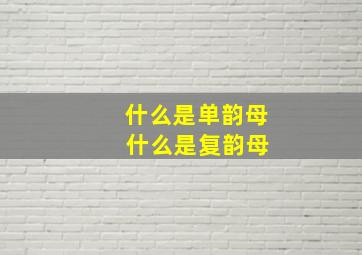 什么是单韵母
什么是复韵母